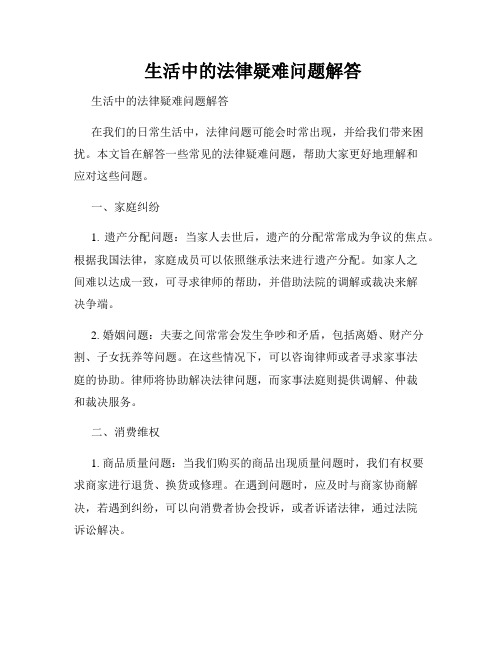 生活中的法律疑难问题解答

生活中的法律疑难问题解答

在我们的日常生活中，法律问题可能会时常出现，并给我们带来困扰。本文旨在解答一些常见的法律疑难问题，帮助大家更好地理解和应对这些问题。

一、家庭纠纷

1. 遗产分配问题：当家人去世后，遗产的分配常常成为争议的焦点。根据我国法律，家庭成员可以依照继承法来进行遗产分配。如家人之间难以达成一致，可寻求律师的帮助，并借助法院的调解或裁决来解决争端。

2. 婚姻问题：夫妻之间常常会发生争吵和矛盾，包括离婚、财产分割、子女抚养等问题。在这些情况下，可以咨询律师或者寻求家事法庭的协助。律师将协助解决法律问题，而家事法庭则提供调解、仲裁和裁决服务。

二、消费维权

1. 商品质量问题：当我们购买的商品出现质量问题时，我们有权要求商家进行退货、换货或修理。在遇到问题时，应及时与商家协商解决，若遇到纠纷，可以向消费者协会投诉，或者诉诸法律，通过法院诉讼解决。